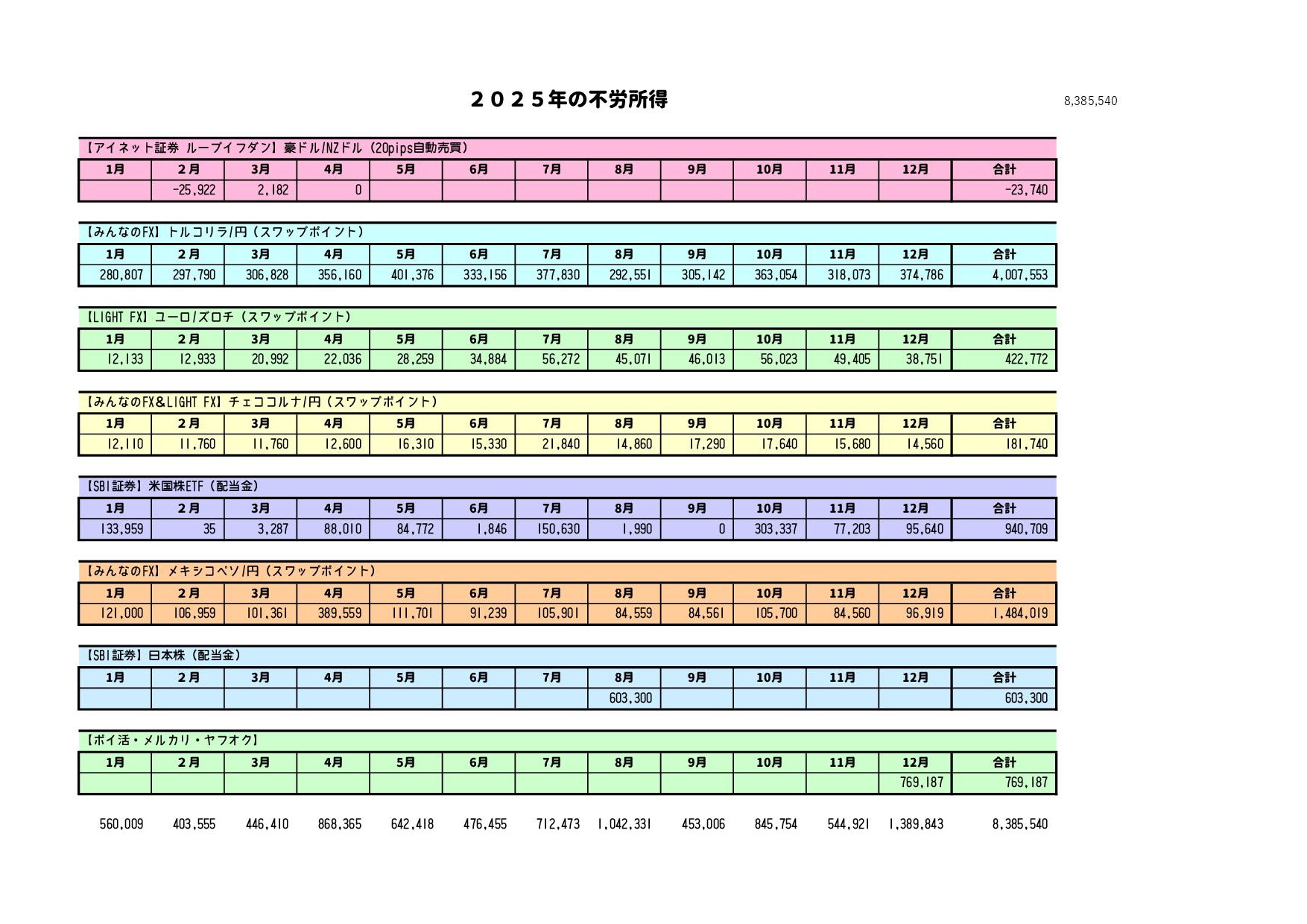 ２０２５年の不労所得

8,385,540

【アイネット証券 ループイフダン】豪ドル/NZドル（20pips自動売買）

| 1月 | 2月 | 3月 | 4月 | 5月 | 6月 | 7月 | 8月 | 9月 | 10月 | 11月 | 12月 | 合計 |
|---|---|---|---|---|---|---|---|---|---|---|---|---|
| | -25,922 | 2,182 | 0 | | | | | | | | | -23,740 |

【みんなのFX】トルコリラ/円（スワップポイント）

| 1月 | 2月 | 3月 | 4月 | 5月 | 6月 | 7月 | 8月 | 9月 | 10月 | 11月 | 12月 | 合計 |
|---|---|---|---|---|---|---|---|---|---|---|---|---|
| 280,807 | 297,790 | 306,828 | 356,160 | 401,376 | 333,156 | 377,830 | 292,551 | 305,142 | 363,054 | 318,073 | 374,786 | 4,007,553 |

【LIGHT FX】ユーロ/ズロチ（スワップポイント）

| 1月 | 2月 | 3月 | 4月 | 5月 | 6月 | 7月 | 8月 | 9月 | 10月 | 11月 | 12月 | 合計 |
|---|---|---|---|---|---|---|---|---|---|---|---|---|
| 12,133 | 12,933 | 20,992 | 22,036 | 28,259 | 34,884 | 56,272 | 45,071 | 46,013 | 56,023 | 49,405 | 38,751 | 422,772 |

【みんなのFX&LIGHT FX】チェココルナ/円（スワップポイント）

| 1月 | 2月 | 3月 | 4月 | 5月 | 6月 | 7月 | 8月 | 9月 | 10月 | 11月 | 12月 | 合計 |
|---|---|---|---|---|---|---|---|---|---|---|---|---|
| 12,110 | 11,760 | 11,760 | 12,600 | 16,310 | 15,330 | 21,840 | 14,860 | 17,290 | 17,640 | 15,680 | 14,560 | 181,740 |

【SBI証券】米国株ETF（配当金）

| 1月 | 2月 | 3月 | 4月 | 5月 | 6月 | 7月 | 8月 | 9月 | 10月 | 11月 | 12月 | 合計 |
|---|---|---|---|---|---|---|---|---|---|---|---|---|
| 133,959 | 35 | 3,287 | 88,010 | 84,772 | 1,846 | 150,630 | 1,990 | 0 | 303,337 | 77,203 | 95,640 | 940,709 |

【みんなのFX】メキシコペソ/円（スワップポイント）

| 1月 | 2月 | 3月 | 4月 | 5月 | 6月 | 7月 | 8月 | 9月 | 10月 | 11月 | 12月 | 合計 |
|---|---|---|---|---|---|---|---|---|---|---|---|---|
| 121,000 | 106,959 | 101,361 | 389,559 | 111,701 | 91,239 | 105,901 | 84,559 | 84,561 | 105,700 | 84,560 | 96,919 | 1,484,019 |

【SBI証券】日本株（配当金）

| 1月 | 2月 | 3月 | 4月 | 5月 | 6月 | 7月 | 8月 | 9月 | 10月 | 11月 | 12月 | 合計 |
|---|---|---|---|---|---|---|---|---|---|---|---|---|
| | | | | | | | 603,300 | | | | | 603,300 |

【ポイ活・メルカリ・ヤフオク】

| 1月 | 2月 | 3月 | 4月 | 5月 | 6月 | 7月 | 8月 | 9月 | 10月 | 11月 | 12月 | 合計 |
|---|---|---|---|---|---|---|---|---|---|---|---|---|
| | | | | | | | | | | | 769,187 | 769,187 |

| 560,009 | 403,555 | 446,410 | 868,365 | 642,418 | 476,455 | 712,473 | 1,042,331 | 453,006 | 845,754 | 544,921 | 1,389,843 | 8,385,540 |
|---|---|---|---|---|---|---|---|---|---|---|---|---|